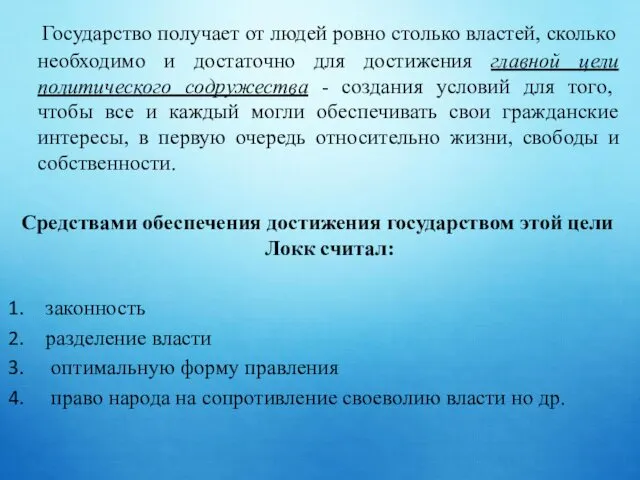 Государство получает от людей ровно столько властей, сколько необходимо и достаточно для достижения главной цели политического содружества - создания условий для того, чтобы все и каждый могли обеспечивать свои гражданские интересы, в первую очередь относительно жизни, свободы и собственности.

Средствами обеспечения достижения государством этой цели Локк считал:

1. законность
2. разделение власти
3. оптимальную форму правления
4. право народа на сопротивление своеволию власти но др.